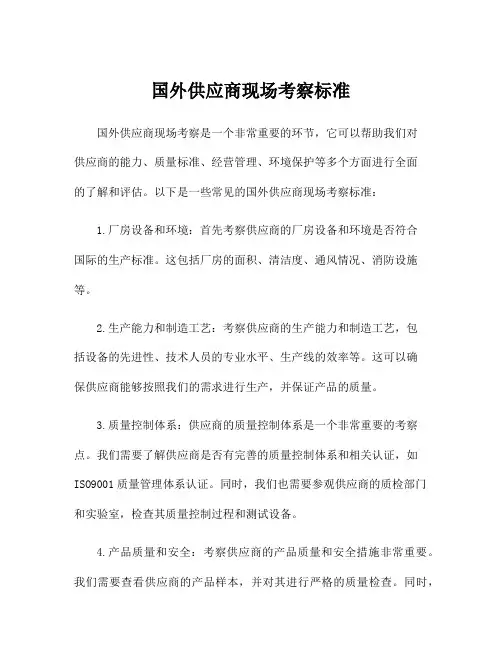 国外供应商现场考察标准

国外供应商现场考察是一个非常重要的环节，它可以帮助我们对供应商的能力、质量标准、经营管理、环境保护等多个方面进行全面的了解和评估。以下是一些常见的国外供应商现场考察标准：

1.厂房设备和环境：首先考察供应商的厂房设备和环境是否符合国际的生产标准。这包括厂房的面积、清洁度、通风情况、消防设施等。

2.生产能力和制造工艺：考察供应商的生产能力和制造工艺，包括设备的先进性、技术人员的专业水平、生产线的效率等。这可以确保供应商能够按照我们的需求进行生产，并保证产品的质量。

3.质量控制体系：供应商的质量控制体系是一个非常重要的考察点。我们需要了解供应商是否有完善的质量控制体系和相关认证，如ISO9001质量管理体系认证。同时，我们也需要参观供应商的质检部门和实验室，检查其质量控制过程和测试设备。

4.产品质量和安全：考察供应商的产品质量和安全措施非常重要。我们需要查看供应商的产品样本，并对其进行严格的质量检查。同时，